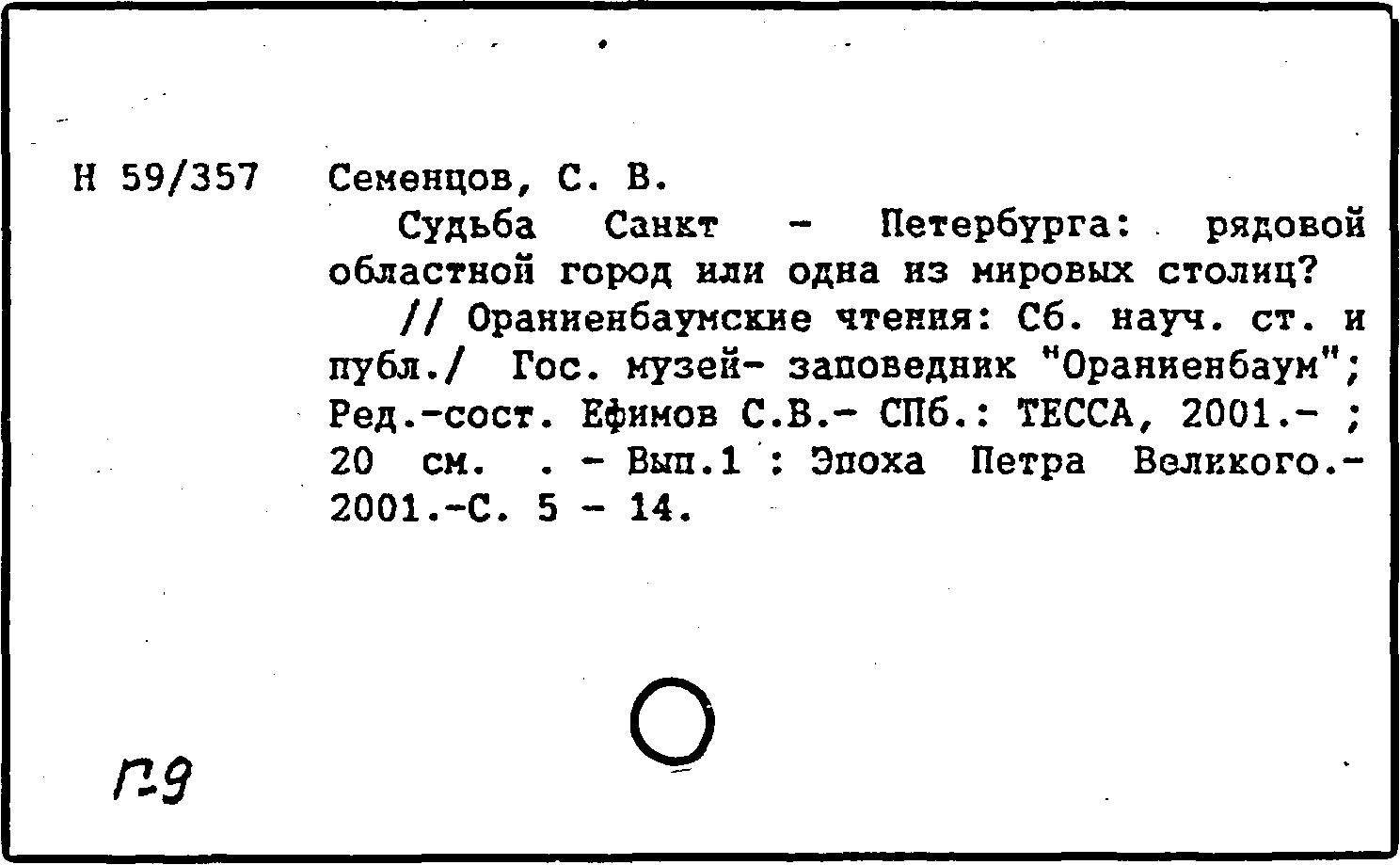 Н 59/357 Семенцов, С. В.

Судьба Санкт - Петербурга: рядовой областной город или одна из мировых столиц?

// Ораниенбаумские чтения: Сб. науч. ст. и публ./ Гос. музей- заповедник "Ораниенбаум"; Ред.-сост. Ефимов С.В.- СПб.: ТЕССА, 2001.- ; 20 см. . - Вып.1 : Эпоха Петра Великого.- 2001.-С. 5 - 14.

Г-9